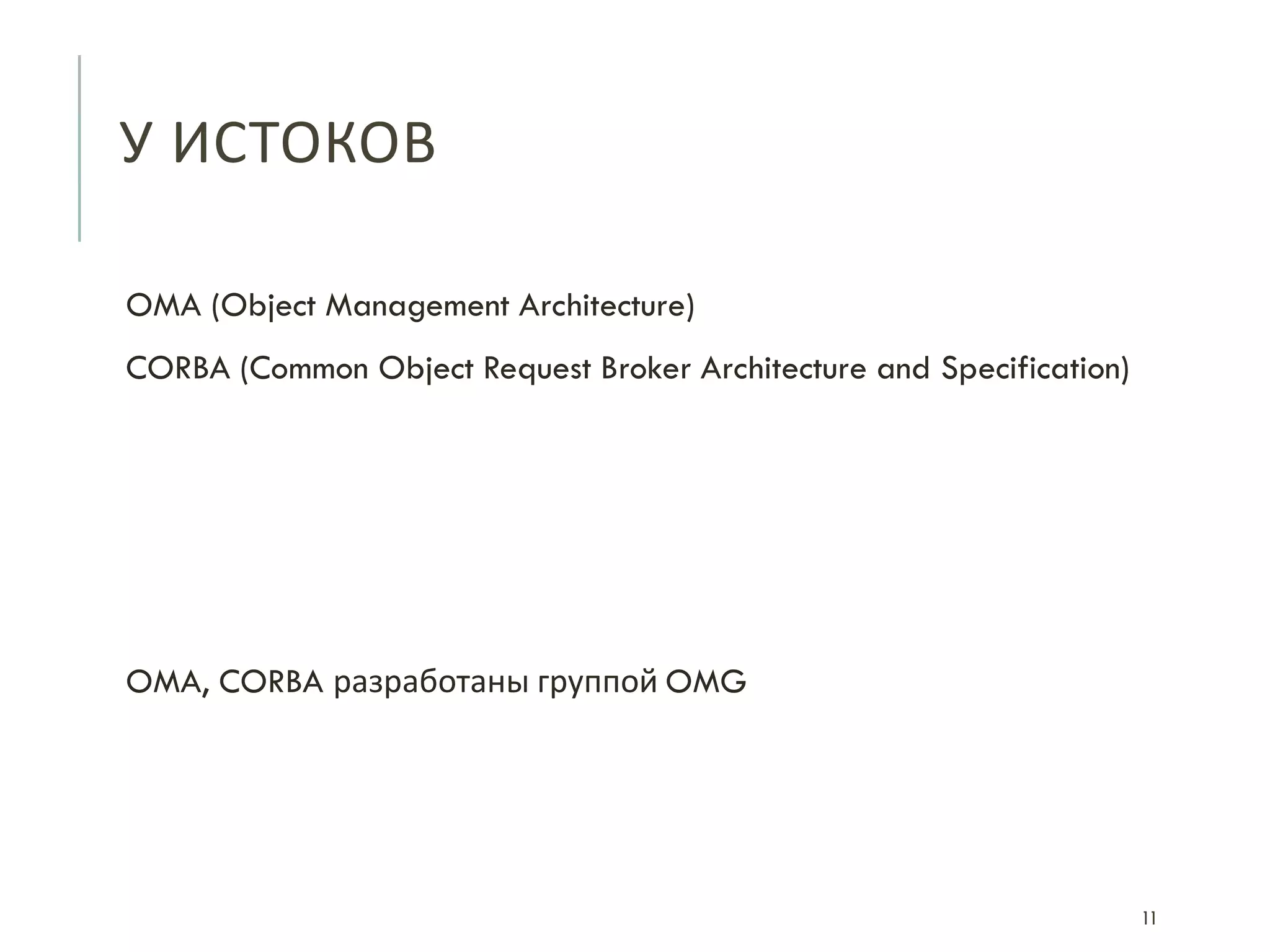 У ИСТОКОВ

OMA (Object Management Architecture)

CORBA (Common Object Request Broker Architecture and Specification)

OMA, CORBA разработаны группой OMG

11